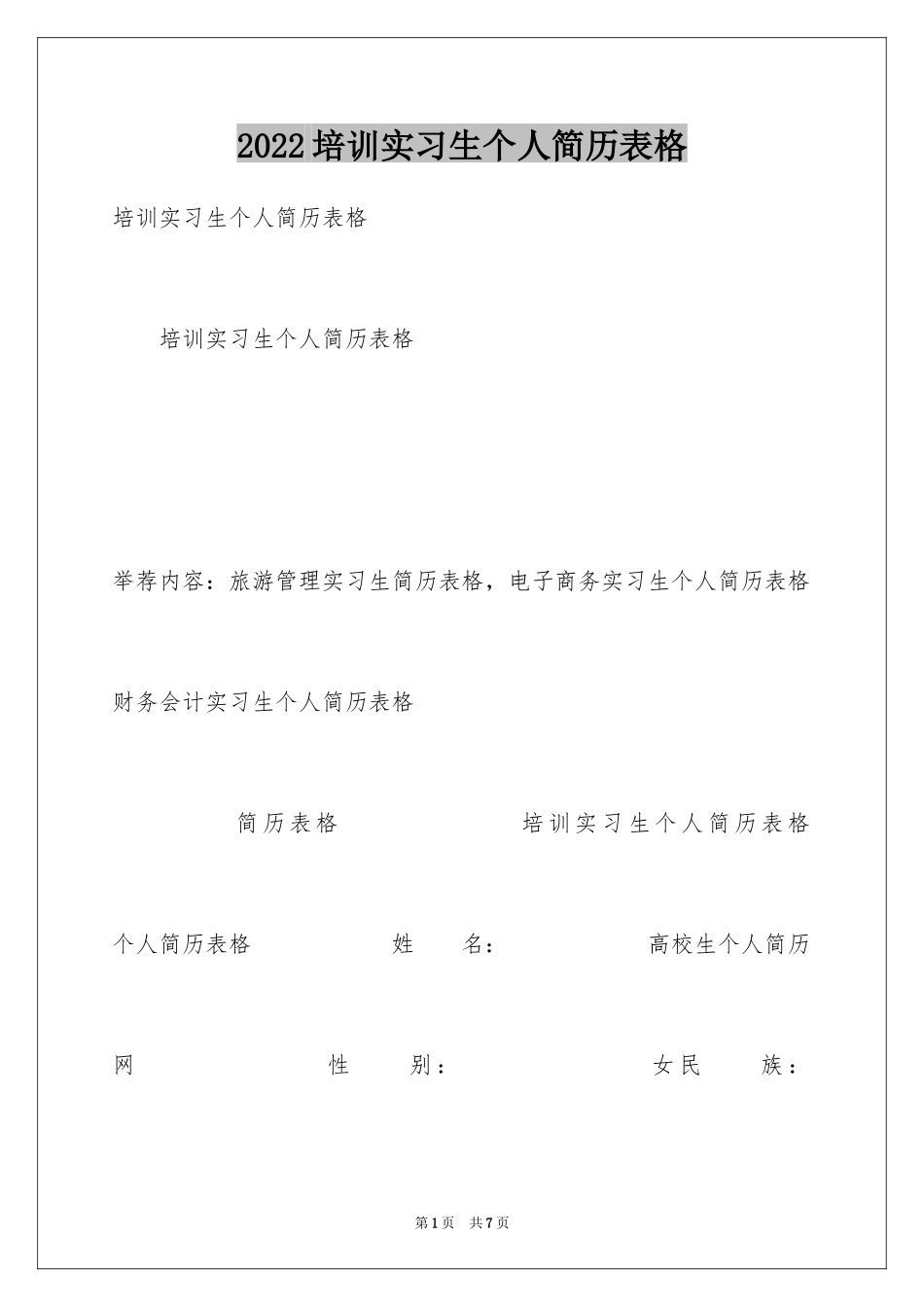 2022培训实习生个人简历表格

培训实习生个人简历表格

培训实习生个人简历表格

举荐内容：旅游管理实习生简历表格，电子商务实习生个人简历表格

财务会计实习生个人简历表格

简历表格 培训实习生个人简历表格

个人简历表格 姓 名： 高校生个人简历

网 性 别： 女民 族：

第1页 共7页